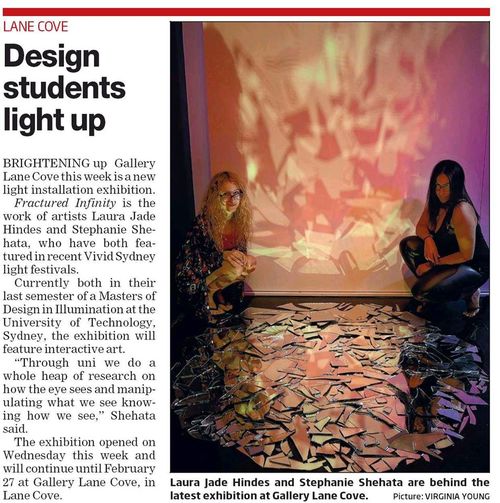 LANE COVE

Design students light up

BRIGHTENING up Gallery Lane Cove this week is a new light installation exhibition.

Fractured Infinity is the work of artists Laura Jade Hindes and Stephanie Shehata, who have both featured in recent Vivid Sydney light festivals.

Currently both in their last semester of a Masters of Design in Illumination at the University of Technology, Sydney, the exhibition will feature interactive art.

"Through uni we do a whole heap of research on how the eye sees and manipulating what we see knowing how we see," Shehata said.

The exhibition opened on Wednesday this week and will continue until February 27 at Gallery Lane Cove, in Lane Cove.

Laura Jade Hindes and Stephanie Shehata are behind the latest exhibition at Gallery Lane Cove. Picture: VIRGINIA YOUNG